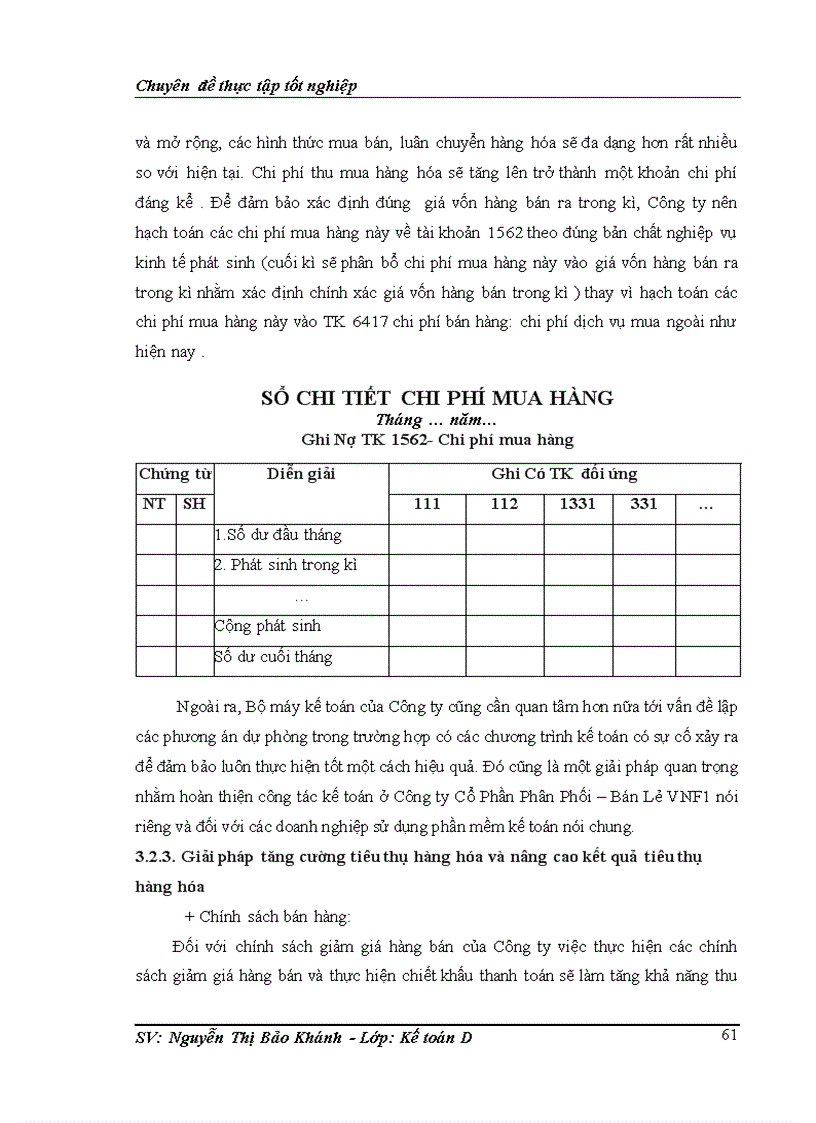 Chuyên đề thực tập tốt nghiệp

và mở rộng, các hình thức mua bán, luân chuyển hàng hóa sẽ đa dạng hơn rất nhiều so với hiện tại. Chi phí thu mua hàng hóa sẽ tăng lên trở thành một khoản chi phí đáng kể . Để đảm bảo xác định đúng giá vốn hàng bán ra trong kì, Công ty nên hạch toán các chi phí mua hàng này về tài khoản 1562 theo đúng bản chất nghiệp vụ kinh tế phát sinh (cuối kì sẽ phân bổ chi phí mua hàng này vào giá vốn hàng bán ra trong kì nhằm xác định chính xác giá vốn hàng bán trong kì ) thay vì hạch toán các chi phí mua hàng này vào TK 6417 chi phí bán hàng: chi phí dịch vụ mua ngoài như hiện nay .

SỔ CHI TIẾT CHI PHÍ MUA HÀNG
Tháng … năm…
Ghi Nợ TK 1562- Chi phí mua hàng

| Chứng từ | | Diễn giải | Ghi Có TK đối ứng | | | | |
|---|---|---|---|---|---|---|---|
| NT | SH | | 111 | 112 | 1331 | 331 | … |
| | | 1.Số dư đầu tháng | | | | | |
| | | 2. Phát sinh trong kì | | | | | |
| | | … | | | | | |
| | | Cộng phát sinh | | | | | |
| | | Số dư cuối tháng | | | | | |

Ngoài ra, Bộ máy kế toán của Công ty cũng cần quan tâm hơn nữa tới vấn đề lập các phương án dự phòng trong trường hợp có các chương trình kế toán có sự cố xảy ra để đảm bảo luôn thực hiện tốt một cách hiệu quả. Đó cũng là một giải pháp quan trọng nhằm hoàn thiện công tác kế toán ở Công ty Cổ Phần Phân Phối – Bán Lẻ VNF1 nói riêng và đối với các doanh nghiệp sử dụng phần mềm kế toán nói chung.

3.2.3. Giải pháp tăng cường tiêu thụ hàng hóa và nâng cao kết quả tiêu thụ hàng hóa

+ Chính sách bán hàng:

Đối với chính sách giảm giá hàng bán của Công ty việc thực hiện các chính sách giảm giá hàng bán và thực hiện chiết khấu thanh toán sẽ làm tăng khả năng thu

SV: Nguyễn Thị Bảo Khánh - Lớp: Kế toán D 61